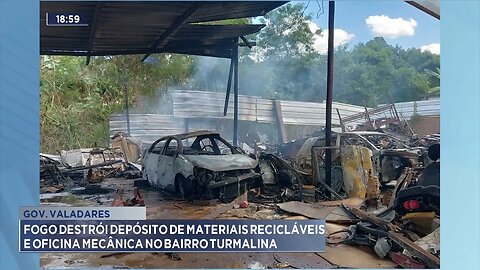 18:59

GOV. VALADARES

FOGO DESTRÓI DEPÓSITO DE MATERIAIS RECICLÁVEIS E OFICINA MECÂNICA NO BAIRRO TURMALINA